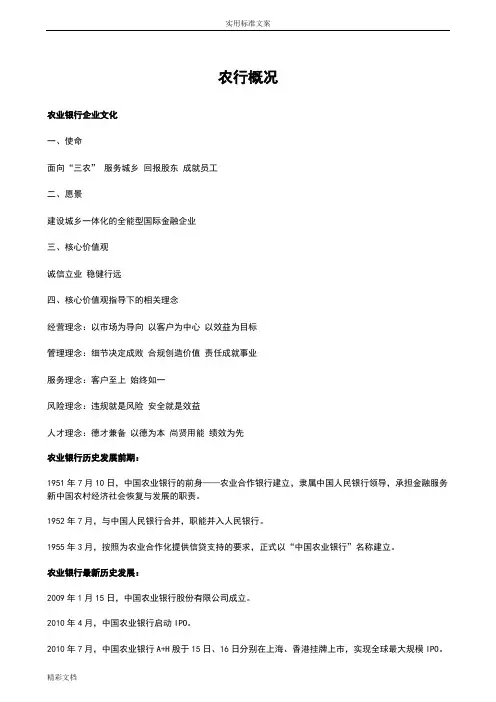 实用标准文案

农行概况

农业银行企业文化

一、使命

面向“三农” 服务城乡 回报股东 成就员工

二、愿景

建设城乡一体化的全能型国际金融企业

三、核心价值观

诚信立业 稳健行远

四、核心价值观指导下的相关理念

经营理念：以市场为导向 以客户为中心 以效益为目标

管理理念：细节决定成败 合规创造价值 责任成就事业

服务理念：客户至上 始终如一

风险理念：违规就是风险 安全就是效益

人才理念：德才兼备 以德为本 尚贤用能 绩效为先

农业银行历史发展前期：

1951 年 7 月 10 日，中国农业银行的前身——农业合作银行建立，隶属中国人民银行领导，承担金融服务新中国农村经济社会恢复与发展的职责。

1952 年 7 月，与中国人民银行合并，职能并入人民银行。

1955 年 3 月，按照为农业合作化提供信贷支持的要求，正式以“中国农业银行”名称建立。

农业银行最新历史发展：

2009 年 1 月 15 日，中国农业银行股份有限公司成立。

2010 年 4 月，中国农业银行启动 IPO。

2010 年 7 月，中国农业银行 A+H 股于 15 日、16 日分别在上海、香港挂牌上市，实现全球最大规模 IPO。

精彩文档